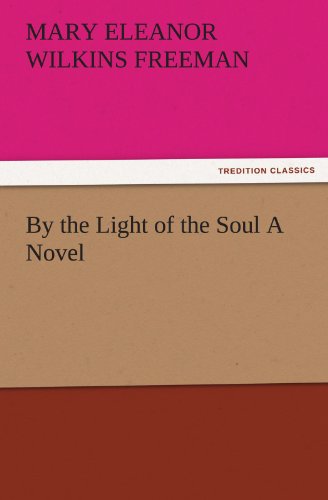 MARY ELEANOR WILKINS FREEMAN

TREDITION CLASSICS

By the Light of the Soul A Novel